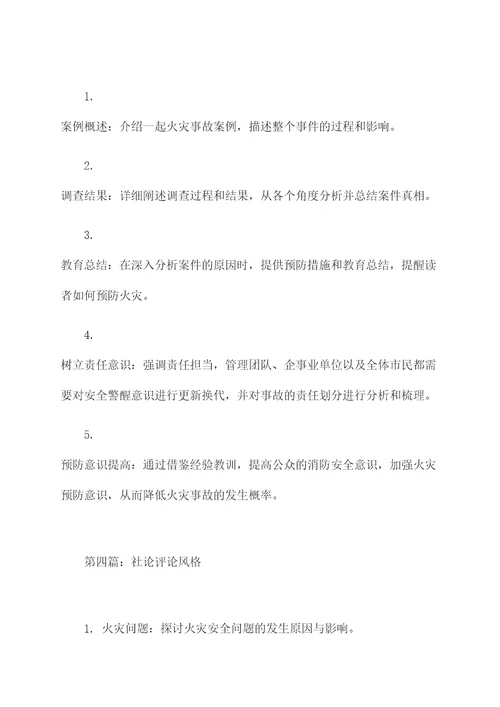 1.

案例概述：介绍一起火灾事故案例，描述整个事件的过程和影响。

2.

调查结果：详细阐述调查过程和结果，从各个角度分析并总结案件真相。

3.

教育总结：在深入分析案件的原因时，提供预防措施和教育总结，提醒读者如何预防火灾。

4.

树立责任意识：强调责任担当，管理团队、企事业单位以及全体市民都需要对安全警醒意识进行更新换代，并对事故的责任划分进行分析和梳理。

5.

预防意识提高：通过借鉴经验教训，提高公众的消防安全意识，加强火灾预防意识，从而降低火灾事故的发生概率。

第四篇：社论评论风格

1. 火灾问题：探讨火灾安全问题的发生原因与影响。